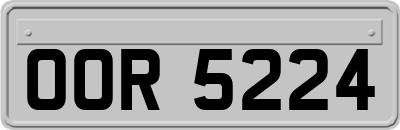 OOR 5224